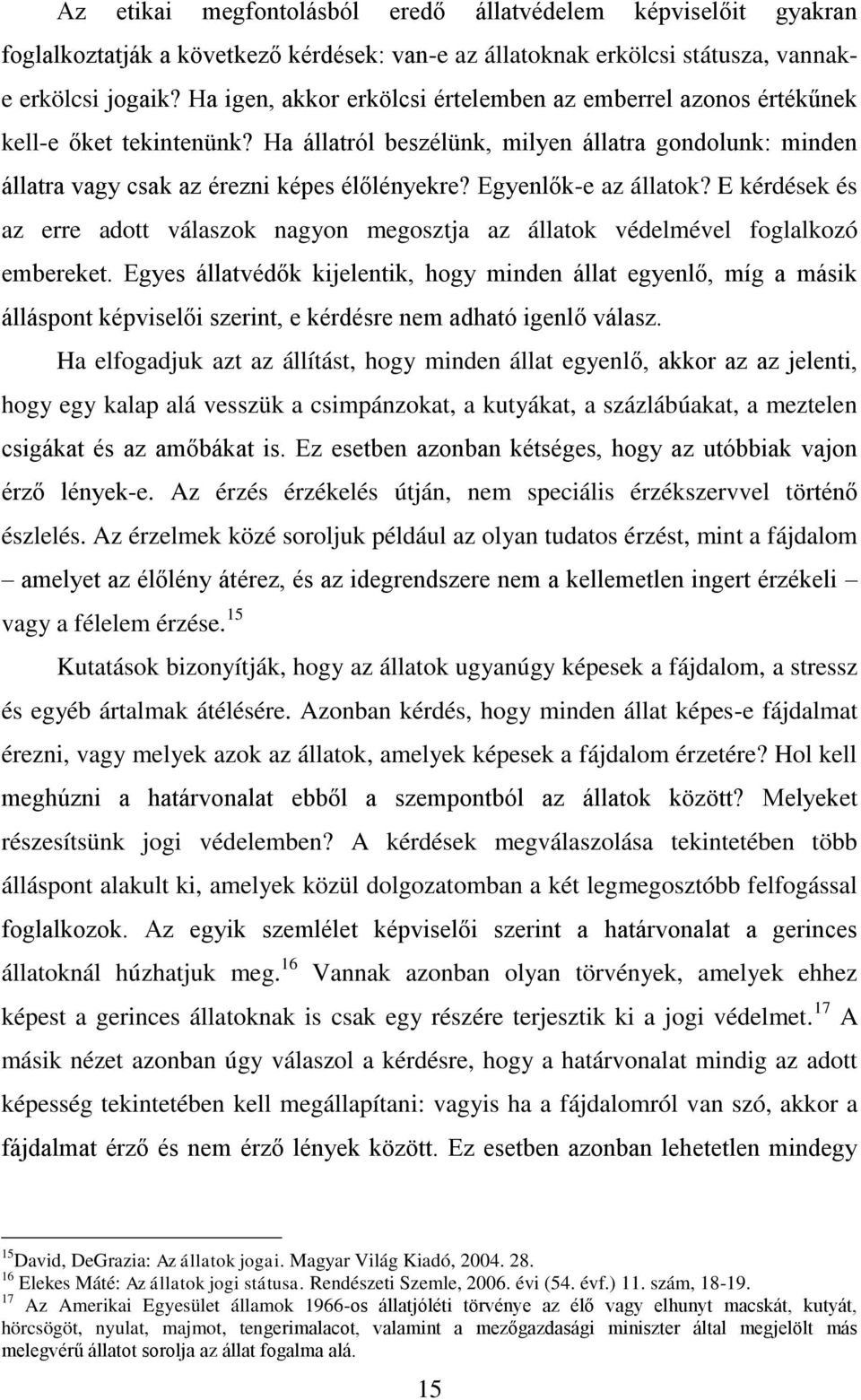 Az etikai megfontolásból eredő állatvédelem képviselőit gyakran foglalkoztatják a következő kérdések: van-e az állatoknak erkölcsi státusza, vannak-e erkölcsi jogaik? Ha igen, akkor erkölcsi értelemben az emberrel azonos értékűnek kell-e őket tekintenünk? Ha állatról beszélünk, milyen állatra gondolunk: minden állatra vagy csak az érezni képes élőlényekre? Egyenlők-e az állatok? E kérdések és az erre adott válaszok nagyon megosztja az állatok védelmével foglalkozó embereket. Egyes állatvédők kijelentik, hogy minden állat egyenlő, míg a másik álláspont képviselői szerint, e kérdésre nem adható igenlő válasz.

Ha elfogadjuk azt az állítást, hogy minden állat egyenlő, akkor az az jelenti, hogy egy kalap alá vesszük a csimpánzokat, a kutyákat, a százlábúakat, a meztelen csigákat és az amőbákat is. Ez esetben azonban kétséges, hogy az utóbbiak vajon érző lények-e. Az érzés érzékelés útján, nem speciális érzékszervvel történő észlelés. Az érzelmek közé soroljuk például az olyan tudatos érzést, mint a fájdalom – amelyet az élőlény átérez, és az idegrendszere nem a kellemetlen ingert érzékeli – vagy a félelem érzése.$^{15}$

Kutatások bizonyítják, hogy az állatok ugyanúgy képesek a fájdalom, a stressz és egyéb ártalmak átélésére. Azonban kérdés, hogy minden állat képes-e fájdalmat érezni, vagy melyek azok az állatok, amelyek képesek a fájdalom érzetére? Hol kell meghúzni a határvonalat ebből a szempontból az állatok között? Melyeket részesítsünk jogi védelemben? A kérdések megválaszolása tekintetében több álláspont alakult ki, amelyek közül dolgozatomban a két legmegosztóbb felfogással foglalkozok. Az egyik szemlélet képviselői szerint a határvonalat a gerinces állatoknál húzhatjuk meg.$^{16}$ Vannak azonban olyan törvények, amelyek ehhez képest a gerinces állatoknak is csak egy részére terjesztik ki a jogi védelmet.$^{17}$ A másik nézet azonban úgy válaszol a kérdésre, hogy a határvonalat mindig az adott képesség tekintetében kell megállapítani: vagyis ha a fájdalomról van szó, akkor a fájdalmat érző és nem érző lények között. Ez esetben azonban lehetetlen mindegy

$^{15}$David, DeGrazia: Az állatok jogai. Magyar Világ Kiadó, 2004. 28.
$^{16}$ Elekes Máté: Az állatok jogi státusa. Rendészeti Szemle, 2006. évi (54. évf.) 11. szám, 18-19.
$^{17}$ Az Amerikai Egyesület államok 1966-os állatjóléti törvénye az élő vagy elhunyt macskát, kutyát, hörcsögöt, nyulat, majmot, tengerimalacot, valamint a mezőgazdasági miniszter által megjelölt más melegvérű állatot sorolja az állat fogalma alá.

15